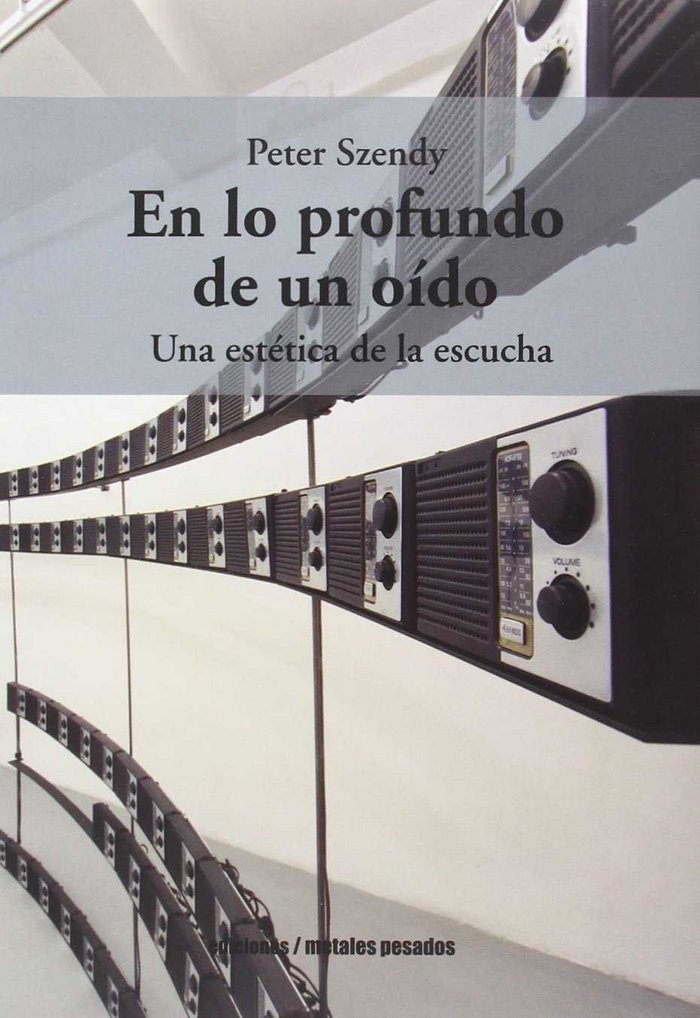 Peter Szendy

En lo profundo de un oído

Una estética de la escucha

TUNING

VOLUME

ediciones / metales pesados